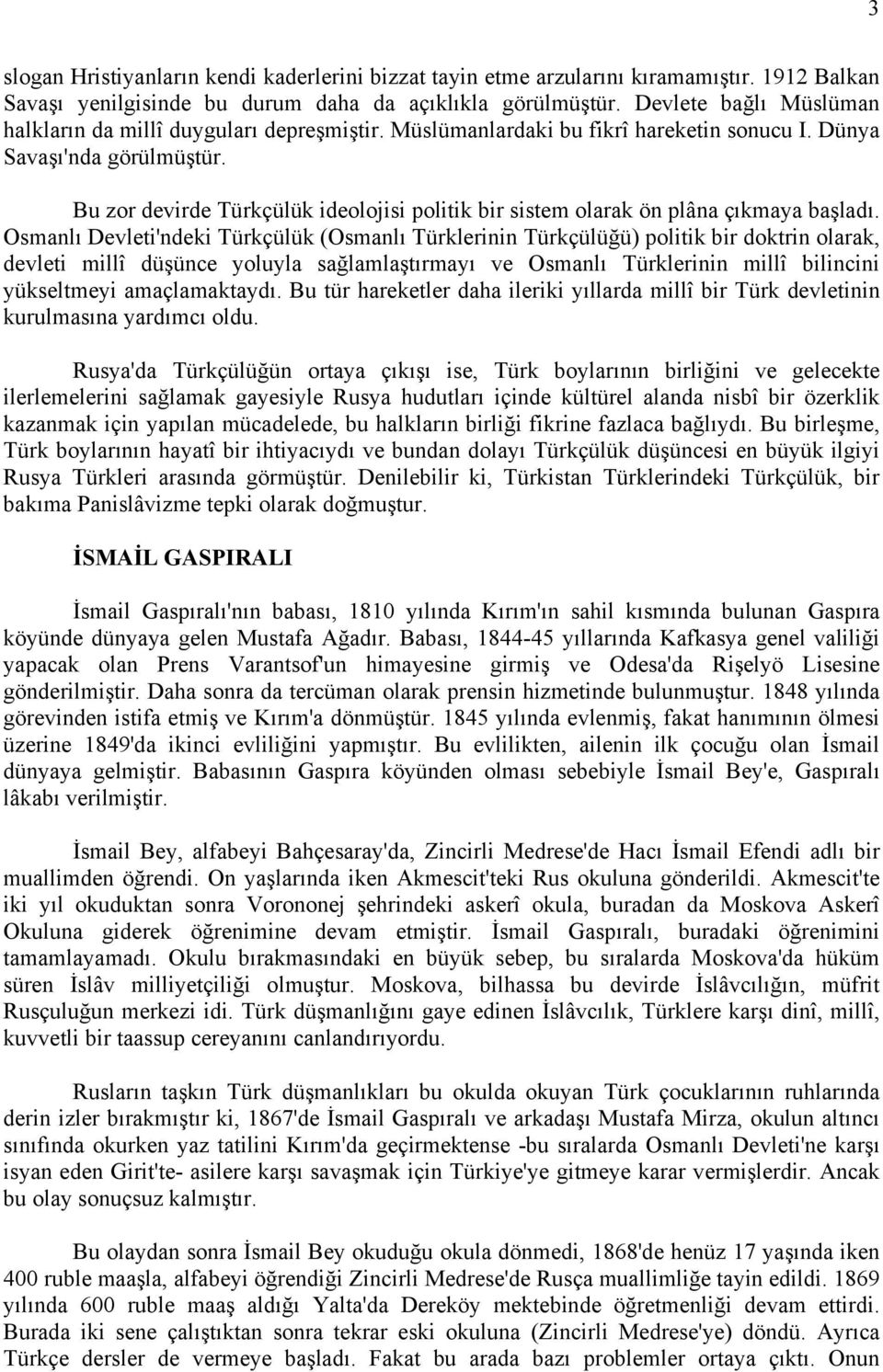 3

slogan Hristiyanların kendi kaderlerini bizzat tayin etme arzularını kıramamıştır. 1912 Balkan Savaşı yenilgisinde bu durum daha da açıklıkla görülmüştür. Devlete bağlı Müslüman halkların da millî duyguları depreşmiştir. Müslümanlardaki bu fikrî hareketin sonucu I. Dünya Savaşı'nda görülmüştür.

Bu zor devirde Türkçülük ideolojisi politik bir sistem olarak ön plâna çıkmaya başladı. Osmanlı Devleti'ndeki Türkçülük (Osmanlı Türklerinin Türkçülüğü) politik bir doktrin olarak, devleti millî düşünce yoluyla sağlamlaştırmayı ve Osmanlı Türklerinin millî bilincini yükseltmeyi amaçlamaktaydı. Bu tür hareketler daha ileriki yıllarda millî bir Türk devletinin kurulmasına yardımcı oldu.

Rusya'da Türkçülüğün ortaya çıkışı ise, Türk boylarının birliğini ve gelecekte ilerlemelerini sağlamak gayesiyle Rusya hudutları içinde kültürel alanda nisbî bir özerklik kazanmak için yapılan mücadelede, bu halkların birliği fikrine fazlaca bağlıydı. Bu birleşme, Türk boylarının hayatî bir ihtiyacıydı ve bundan dolayı Türkçülük düşüncesi en büyük ilgiyi Rusya Türkleri arasında görmüştür. Denilebilir ki, Türkistan Türklerindeki Türkçülük, bir bakıma Panislâvizme tepki olarak doğmuştur.

İSMAİL GASPIRALI

İsmail Gaspıralı'nın babası, 1810 yılında Kırım'ın sahil kısmında bulunan Gaspıra köyünde dünyaya gelen Mustafa Ağadır. Babası, 1844-45 yıllarında Kafkasya genel valiliği yapacak olan Prens Varantsof'un himayesine girmiş ve Odesa'da Rişelyö Lisesine gönderilmiştir. Daha sonra da tercüman olarak prensin hizmetinde bulunmuştur. 1848 yılında görevinden istifa etmiş ve Kırım'a dönmüştür. 1845 yılında evlenmiş, fakat hanımının ölmesi üzerine 1849'da ikinci evliliğini yapmıştır. Bu evlilikten, ailenin ilk çocuğu olan İsmail dünyaya gelmiştir. Babasının Gaspıra köyünden olması sebebiyle İsmail Bey'e, Gaspıralı lâkabı verilmiştir.

İsmail Bey, alfabeyi Bahçesaray'da, Zincirli Medrese'de Hacı İsmail Efendi adlı bir muallimden öğrendi. On yaşlarında iken Akmescit'teki Rus okuluna gönderildi. Akmescit'te iki yıl okuduktan sonra Vorononej şehrindeki askerî okula, buradan da Moskova Askerî Okuluna giderek öğrenimine devam etmiştir. İsmail Gaspıralı, buradaki öğrenimini tamamlayamadı. Okulu bırakmasındaki en büyük sebep, bu sıralarda Moskova'da hüküm süren İslâv milliyetçiliği olmuştur. Moskova, bilhassa bu devirde İslâvcılığın, müfrit Rusçuluğun merkezi idi. Türk düşmanlığını gaye edinen İslâvcılık, Türklere karşı dinî, millî, kuvvetli bir taassup cereyanını canlandırıyordu.

Rusların taşkın Türk düşmanlıkları bu okulda okuyan Türk çocuklarının ruhlarında derin izler bırakmıştır ki, 1867'de İsmail Gaspıralı ve arkadaşı Mustafa Mirza, okulun altıncı sınıfında okurken yaz tatilini Kırım'da geçirmektense -bu sıralarda Osmanlı Devleti'ne karşı isyan eden Girit'te- asilere karşı savaşmak için Türkiye'ye gitmeye karar vermişlerdir. Ancak bu olay sonuçsuz kalmıştır.

Bu olaydan sonra İsmail Bey okuduğu okula dönmedi, 1868'de henüz 17 yaşında iken 400 ruble maaşla, alfabeyi öğrendiği Zincirli Medrese'de Rusça muallimliğe tayin edildi. 1869 yılında 600 ruble maaş aldığı Yalta'da Dereköy mektebinde öğretmenliği devam ettirdi. Burada iki sene çalıştıktan sonra tekrar eski okuluna (Zincirli Medrese'ye) döndü. Ayrıca Türkçe dersler de vermeye başladı. Fakat bu arada bazı problemler ortaya çıktı. Onun